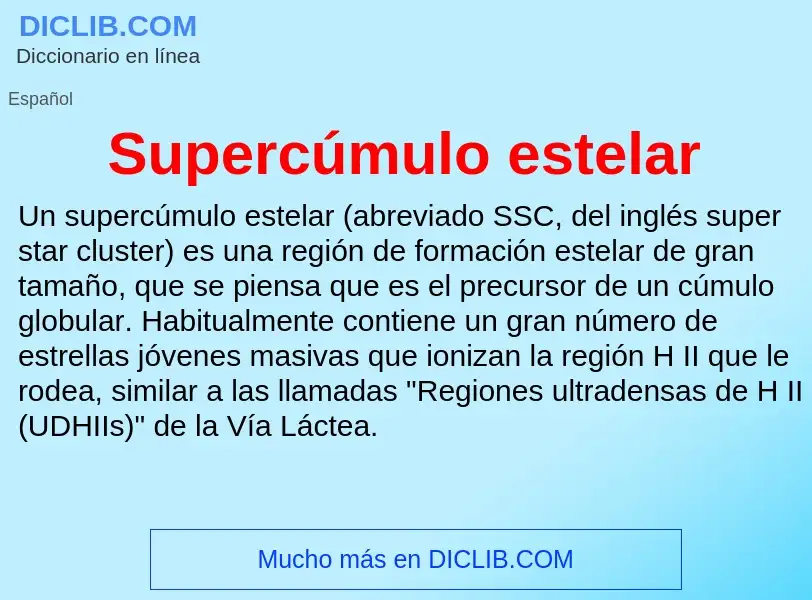 DICLIB.COM
Diccionario en línea

Español

Supercúmulo estelar

Un supercúmulo estelar (abreviado SSC, del inglés super star cluster) es una región de formación estelar de gran tamaño, que se piensa que es el precursor de un cúmulo globular. Habitualmente contiene un gran número de estrellas jóvenes masivas que ionizan la región H II que le rodea, similar a las llamadas "Regiones ultradensas de H II (UDHIIs)" de la Vía Láctea.

Mucho más en DICLIB.COM